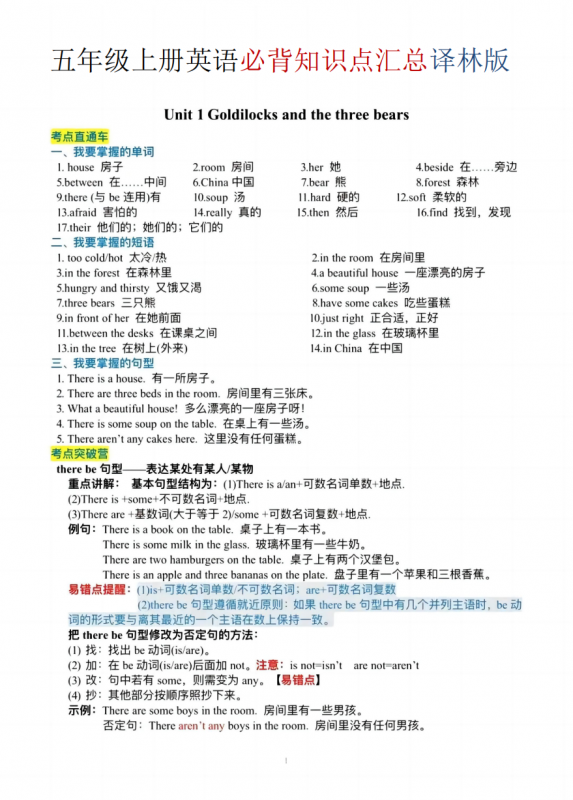 五年级上册英语必背知识点汇总译林版

Unit 1 Goldilocks and the three bears

考点直通车

一、我要掌握的单词

1. house 房子 2.room 房间 3.her 她 4.beside 在……旁边
5.between 在……中间 6.China 中国 7.bear 熊 8.forest 森林
9.there (与 be 连用)有 10.soup 汤 11.hard 硬的 12.soft 柔软的
13.afraid 害怕的 14.really 真的 15.then 然后 16.find 找到，发现
17.their 他们的；她们的；它们的

二、我要掌握的短语

1. too cold/hot 太冷/热 2.in the room 在房间里
3.in the forest 在森林里 4.a beautiful house 一座漂亮的房子
5.hungry and thirsty 又饿又渴 6.some soup 一些汤
7.three bears 三只熊 8.have some cakes 吃些蛋糕
9.in front of her 在她前面 10.just right 正合适，正好
11.between the desks 在课桌之间 12.in the glass 在玻璃杯里
13.in the tree 在树上(外来) 14.in China 在中国

三、我要掌握的句型

1. There is a house. 有一所房子。
2. There are three beds in the room. 房间里有三张床。
3. What a beautiful house! 多么漂亮的一座房子呀！
4. There is some soup on the table. 在桌上有一些汤。
5. There aren't any cakes here. 这里没有任何蛋糕。

考点突破营

there be 句型——表达某处有某人/某物

重点讲解： 基本句型结构为：(1)There is a/an+可数名词单数+地点.
(2)There is +some+不可数名词+地点.
(3)There are +基数词(大于等于 2)/some +可数名词复数+地点.

例句：There is a book on the table. 桌子上有一本书。
There is some milk in the glass. 玻璃杯里有一些牛奶。
There are two hamburgers on the table. 桌子上有两个汉堡包。
There is an apple and three bananas on the plate. 盘子里有一个苹果和三根香蕉。

易错点提醒：(1)is+可数名词单数/不可数名词；are+可数名词复数
(2)there be 句型遵循就近原则：如果 there be 句型中有几个并列主语时，be 动词的形式要与离其最近的一个主语在数上保持一致。

把 there be 句型修改为否定句的方法：
(1) 找：找出 be 动词(is/are)。
(2) 加：在 be 动词(is/are)后面加 not。注意：is not=isn't are not=aren't
(3) 改：句中若有 some，则需变为 any。【易错点】
(4) 抄：其他部分按顺序照抄下来。

示例：There are some boys in the room. 房间里有一些男孩。
否定句：There aren't any boys in the room. 房间里没有任何男孩。

1